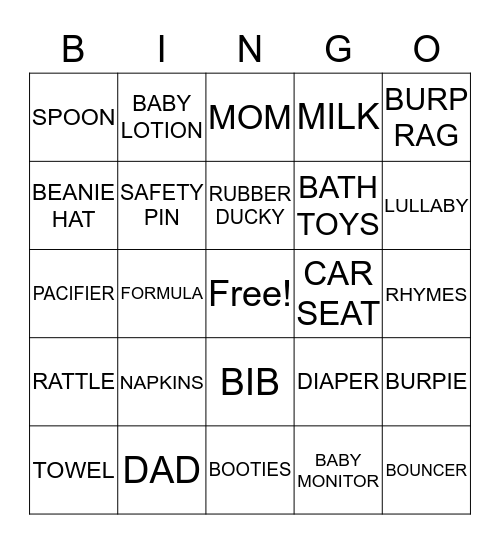 | B | I | N | G | O |
|---|---|---|---|---|
| SPOON | BABY LOTION | MOM | MILK | BURP RAG |
| BEANIE HAT | SAFETY PIN | RUBBER DUCKY | BATH TOYS | LULLABY |
| PACIFIER | FORMULA | Free! | CAR SEAT | RHYMES |
| RATTLE | NAPKINS | BIB | DIAPER | BURPIE |
| TOWEL | DAD | BOOTIES | BABY MONITOR | BOUNCER |